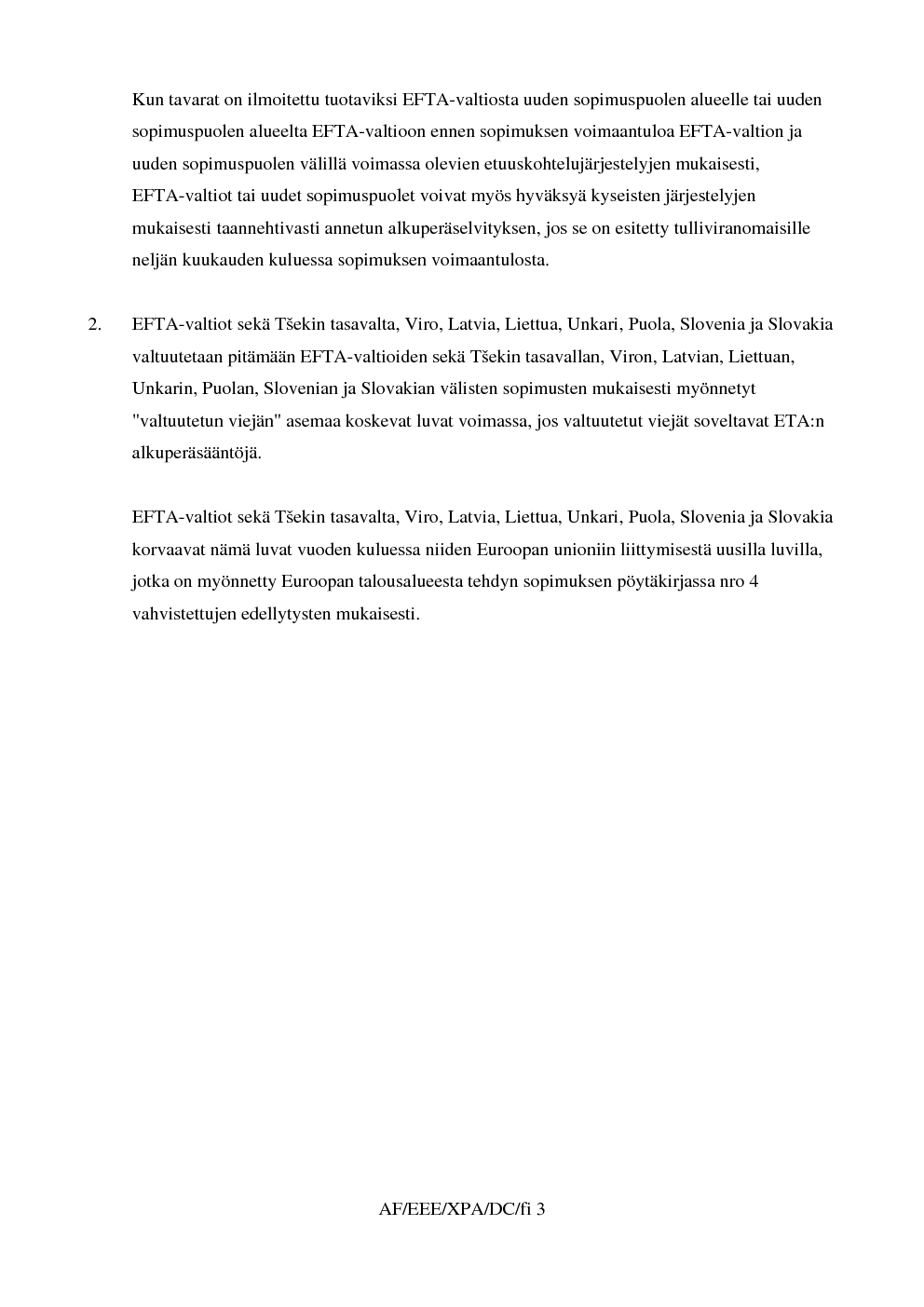 Kun tavarat on ilmoitettu tuotaviksi EFTA-valtiosta uuden sopimuspuolen alueelle tai uuden sopimuspuolen alueelta EFTA-valtioon ennen sopimuksen voimaantuloa EFTA-valtion ja uuden sopimuspuolen välillä voimassa olevien etuuskohtelujärjestelyjen mukaisesti, EFTA-valtiot tai uudet sopimuspuolet voivat myös hyväksyä kyseisten järjestelyjen mukaisesti taannehtivasti annetun alkuperäselvityksen, jos se on esitetty tulliviranomaisille neljän kuukauden kuluessa sopimuksen voimaantulosta.

2. EFTA-valtiot sekä Tšekin tasavalta, Viro, Latvia, Liettua, Unkari, Puola, Slovenia ja Slovakia valtuutetaan pitämään EFTA-valtioiden sekä Tšekin tasavallan, Viron, Latvian, Liettuan, Unkarin, Puolan, Slovenian ja Slovakian välisten sopimusten mukaisesti myönnetyt "valtuutetun viejän" asemaa koskevat luvat voimassa, jos valtuutetut viejät soveltavat ETA:n alkuperäsääntöjä.

EFTA-valtiot sekä Tšekin tasavalta, Viro, Latvia, Liettua, Unkari, Puola, Slovenia ja Slovakia korvaavat nämä luvat vuoden kuluessa niiden Euroopan unioniin liittymisestä uusilla luvilla, jotka on myönnetty Euroopan talousalueesta tehdyn sopimuksen pöytäkirjassa nro 4 vahvistettujen edellytysten mukaisesti.

AF/EEE/XPA/DC/fi 3